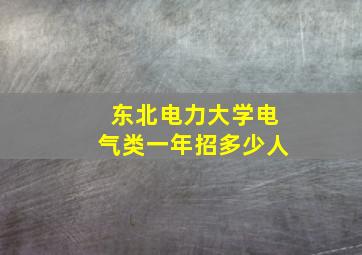 东北电力大学电气类一年招多少人